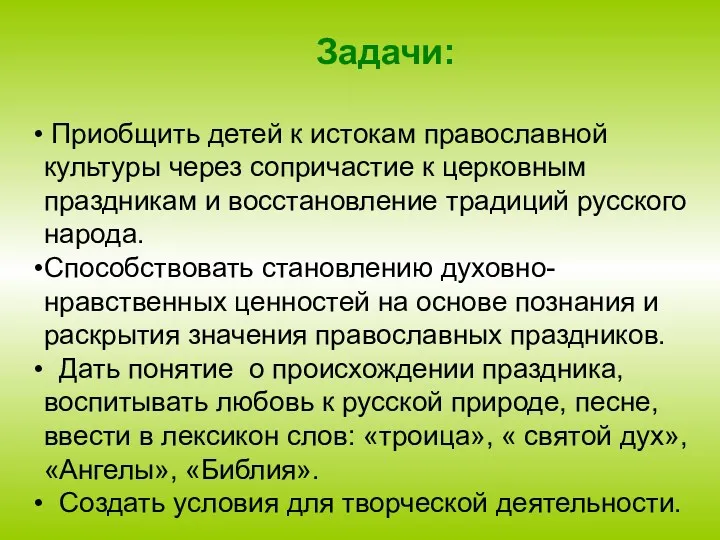 Задачи:

• Приобщить детей к истокам православной культуры через сопричастие к церковным праздникам и восстановление традиций русского народа.
•Способствовать становлению духовно-нравственных ценностей на основе познания и раскрытия значения православных праздников.
• Дать понятие о происхождении праздника, воспитывать любовь к русской природе, песне, ввести в лексикон слов: «троица», « святой дух», «Ангелы», «Библия».
• Создать условия для творческой деятельности.